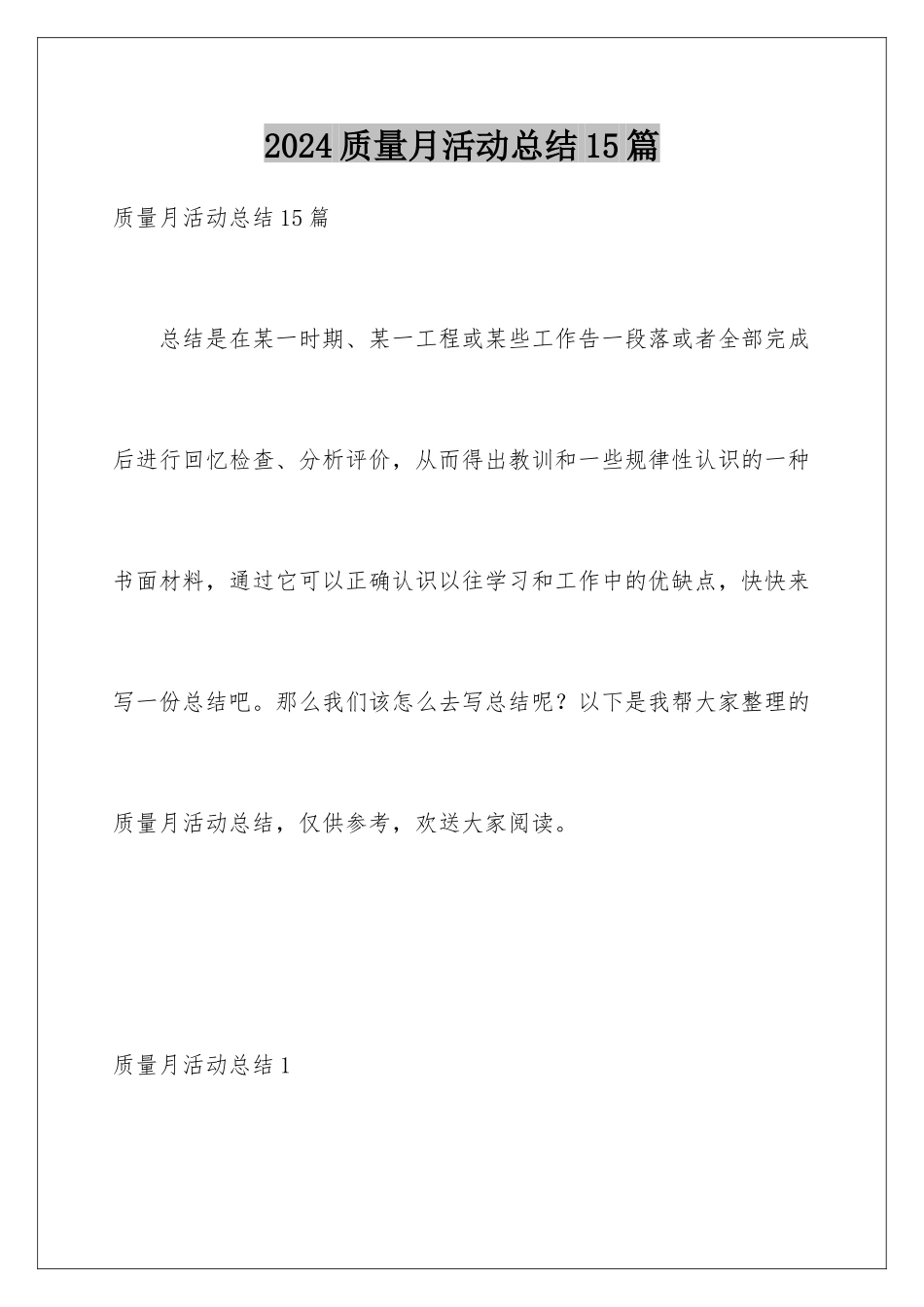 2024质量月活动总结15篇

质量月活动总结15篇

总结是在某一时期、某一工程或某些工作告一段落或者全部完成后进行回忆检查、分析评价，从而得出教训和一些规律性认识的一种书面材料，通过它可以正确认识以往学习和工作中的优缺点，快快来写一份总结吧。那么我们该怎么去写总结呢？以下是我帮大家整理的质量月活动总结，仅供参考，欢送大家阅读。

质量月活动总结1